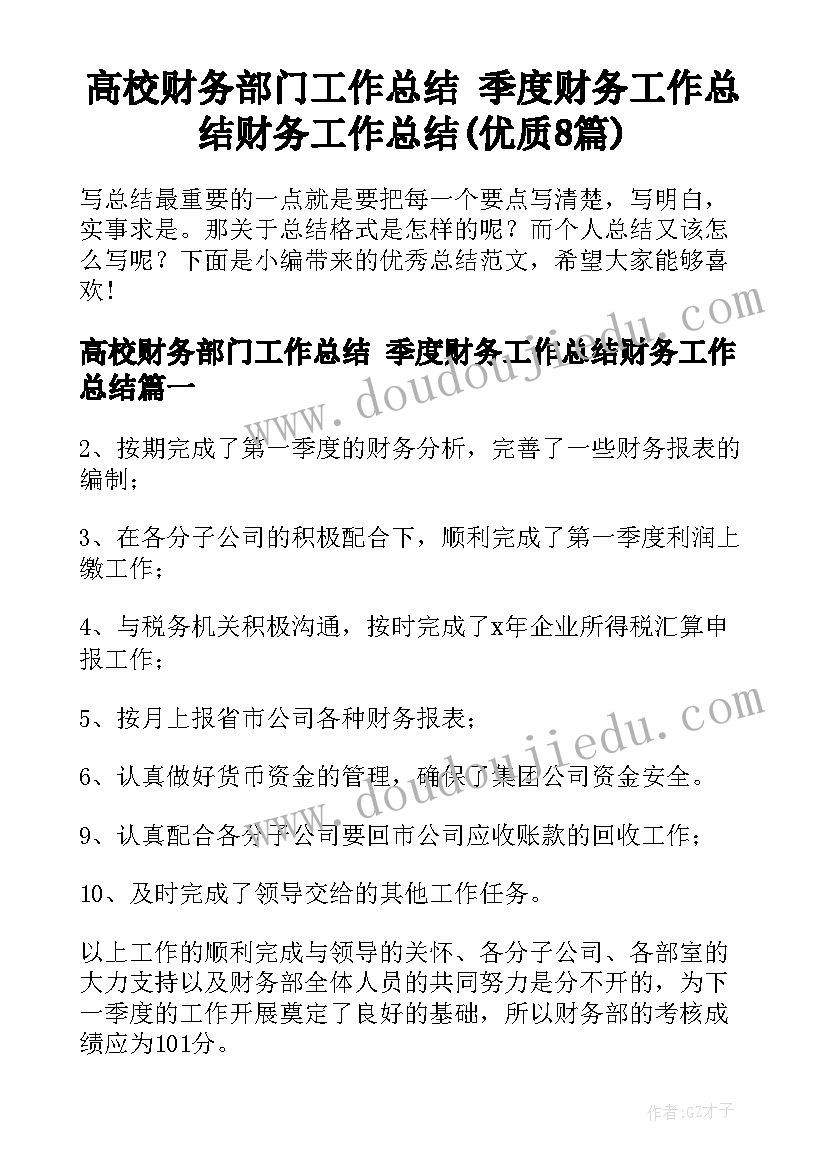 高校财务部门工作总结 季度财务工作总结财务工作总结(优质8篇)

写总结最重要的一点就是要把每一个要点写清楚，写明白，实事求是。那关于总结格式是怎样的呢？而个人总结又该怎么写呢？下面是小编带来的优秀总结范文，希望大家能够喜欢！

高校财务部门工作总结 季度财务工作总结财务工作总结篇一

2、按期完成了第一季度的财务分析，完善了一些财务报表的编制；

3、在各分子公司的积极配合下，顺利完成了第一季度利润上缴工作；

4、与税务机关积极沟通，按时完成了x年企业所得税汇算申报工作；

5、按月上报省市公司各种财务报表；

6、认真做好货币资金的管理，确保了集团公司资金安全。

9、认真配合各分子公司要回市公司应收账款的回收工作；

10、及时完成了领导交给的其他工作任务。

以上工作的顺利完成与领导的关怀、各分子公司、各部室的大力支持以及财务部全体人员的共同努力是分不开的，为下一季度的工作开展奠定了良好的基础，所以财务部的考核成绩应为101分。

www.doudoujiedu.com

www.doudoujiedu.com

作者:GZ才子